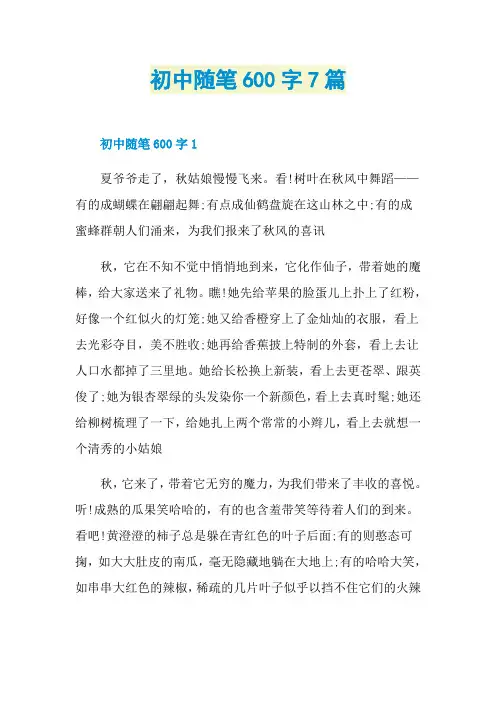 初中随笔600字7篇

初中随笔600字1

夏爷爷走了，秋姑娘慢慢飞来。看!树叶在秋风中舞蹈——有的成蝴蝶在翩翩起舞;有点成仙鹤盘旋在这山林之中;有的成蜜蜂群朝人们涌来，为我们报来了秋风的喜讯

秋，它在不知不觉中悄悄地到来，它化作仙子，带着她的魔棒，给大家送来了礼物。瞧!她先给苹果的脸蛋儿上扑上了红粉，好像一个红似火的灯笼;她又给香橙穿上了金灿灿的衣服，看上去光彩夺目，美不胜收;她再给香蕉披上特制的外套，看上去让人口水都掉了三里地。她给长松换上新装，看上去更苍翠、跟英俊了;她为银杏翠绿的头发染你一个新颜色，看上去真时髦;她还给柳树梳理了一下，给她扎上两个常常的小辫儿，看上去就想一个清秀的小姑娘

秋，它来了，带着它无穷的魔力，为我们带来了丰收的喜悦。听!成熟的瓜果笑哈哈的，有的也含羞带笑等待着人们的到来。看吧!黄澄澄的柿子总是躲在青红色的叶子后面;有的则憨态可掬，如大大肚皮的南瓜，毫无隐藏地躺在大地上;有的哈哈大笑，如串串大红色的辣椒，稀疏的几片叶子似乎以挡不住它们的火辣